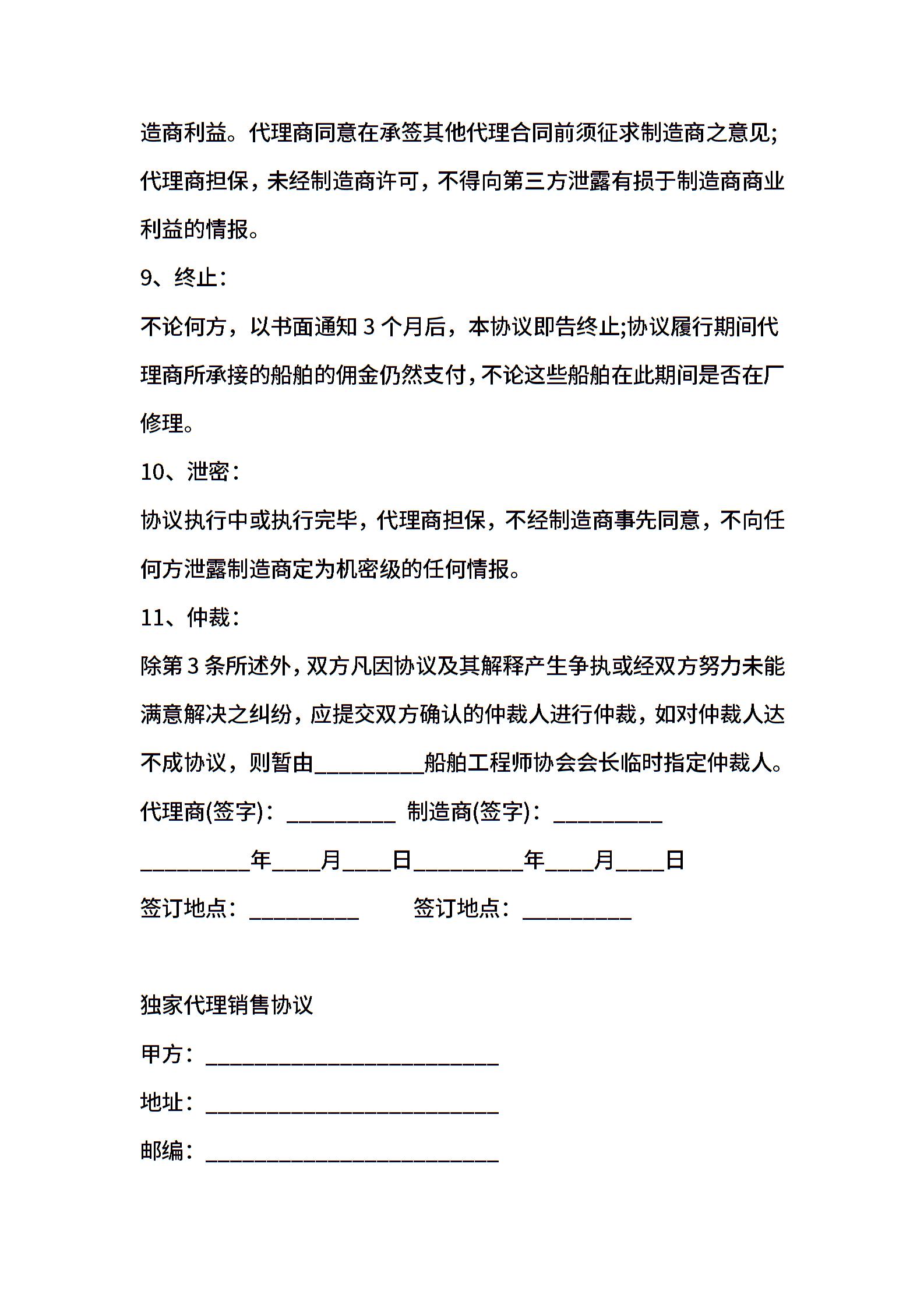 造商利益。代理商同意在承签其他代理合同前须征求制造商之意见;代理商担保，未经制造商许可，不得向第三方泄露有损于制造商商业利益的情报。

9、终止：

不论何方，以书面通知 3 个月后，本协议即告终止;协议履行期间代理商所承接的船舶的佣金仍然支付，不论这些船舶在此期间是否在厂修理。

10、泄密：

协议执行中或执行完毕，代理商担保，不经制造商事先同意，不向任何方泄露制造商定为机密级的任何情报。

11、仲裁：

除第 3 条所述外，双方凡因协议及其解释产生争执或经双方努力未能满意解决之纠纷，应提交双方确认的仲裁人进行仲裁，如对仲裁人达不成协议，则暂由_________船舶工程师协会会长临时指定仲裁人。

代理商(签字)：_________ 制造商(签字)：_________

_________年____月____日_________年____月____日

签订地点：_________ 签订地点：_________

独家代理销售协议

甲方：________________________

地址：________________________

邮编：________________________